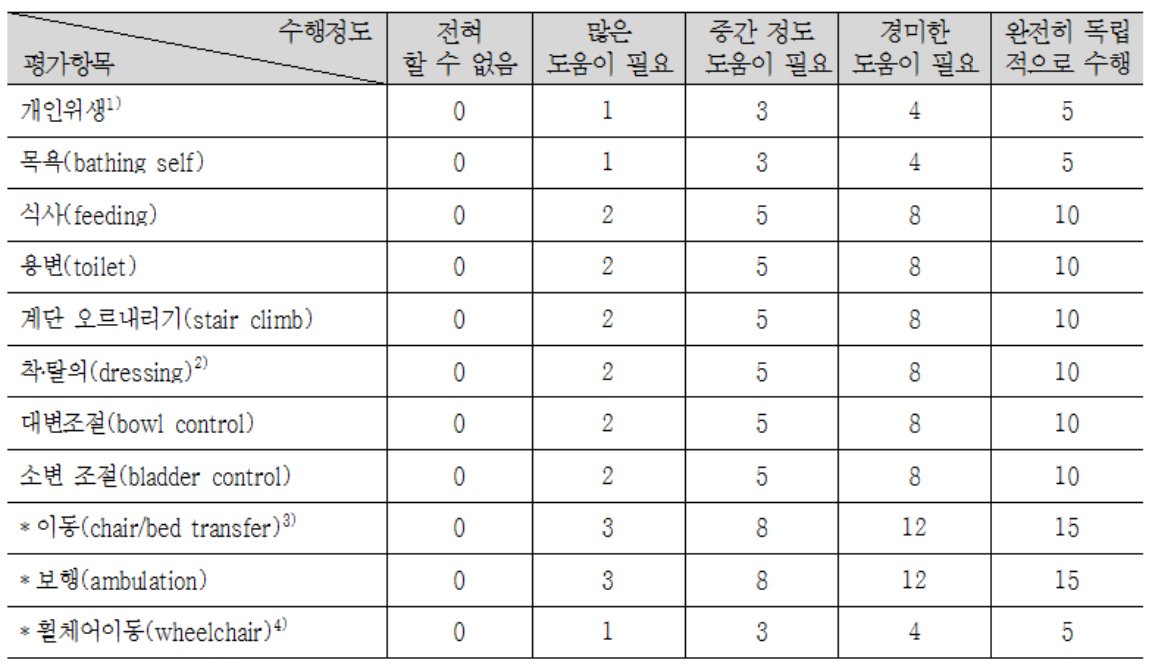 | 수행정도 평가항목 | 전혀 할 수 없음 | 많은 도움이 필요 | 중간 정도 도움이 필요 | 경미한 도움이 필요 | 완전히 독립적으로 수행 |
|---|---|---|---|---|---|
| 개인위생$^{1)}$ | 0 | 1 | 3 | 4 | 5 |
| 목욕(bathing self) | 0 | 1 | 3 | 4 | 5 |
| 식사(feeding) | 0 | 2 | 5 | 8 | 10 |
| 용변(toilet) | 0 | 2 | 5 | 8 | 10 |
| 계단 오르내리기(stair climb) | 0 | 2 | 5 | 8 | 10 |
| 착·탈의(dressing)$^{2)}$ | 0 | 2 | 5 | 8 | 10 |
| 대변조절(bowl control) | 0 | 2 | 5 | 8 | 10 |
| 소변 조절(bladder control) | 0 | 2 | 5 | 8 | 10 |
| * 이동(chair/bed transfer)$^{3)}$ | 0 | 3 | 8 | 12 | 15 |
| * 보행(ambulation) | 0 | 3 | 8 | 12 | 15 |
| * 휠체어이동(wheelchair)$^{4)}$ | 0 | 1 | 3 | 4 | 5 |